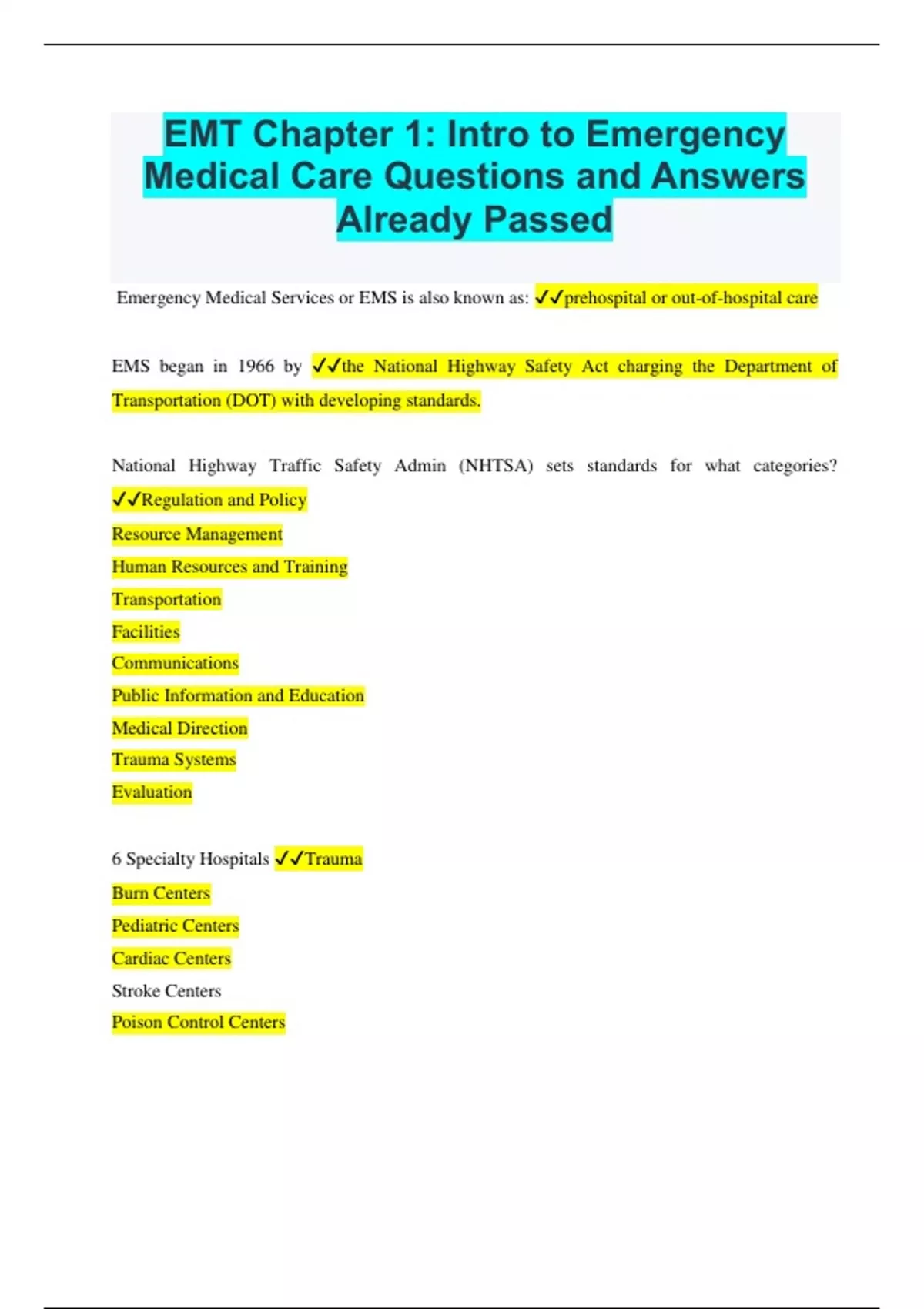 EMT Chapter 1: Intro to Emergency Medical Care Questions and Answers Already Passed

Emergency Medical Services or EMS is also known as: ✓✓prehospital or out-of-hospital care

EMS began in 1966 by ✓✓the National Highway Safety Act charging the Department of Transportation (DOT) with developing standards.

National Highway Traffic Safety Admin (NHTSA) sets standards for what categories? ✓✓Regulation and Policy
Resource Management
Human Resources and Training
Transportation
Facilities
Communications
Public Information and Education
Medical Direction
Trauma Systems
Evaluation

6 Specialty Hospitals ✓✓Trauma
Burn Centers
Pediatric Centers
Cardiac Centers
Stroke Centers
Poison Control Centers